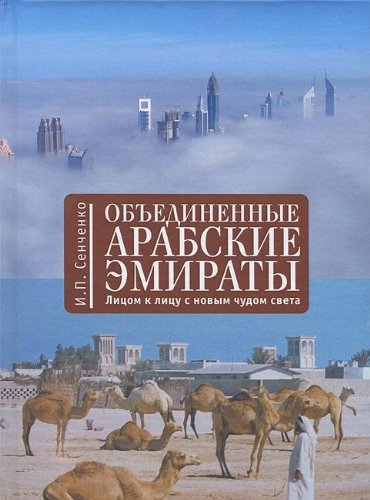 И.П. Сенченко

ОБЪЕДИНЕННЫЕ АРАБСКИЕ ЭМИРАТЫ

Лицом к лицу с новым чудом света